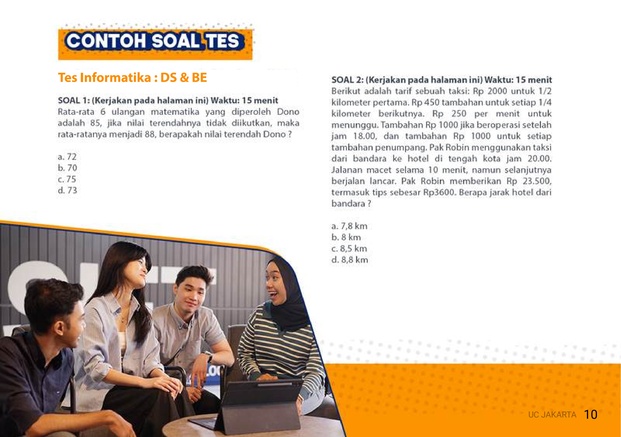 CONTOH SOAL TES

Tes Informatika : DS & BE

SOAL 1: (Kerjakan pada halaman ini) Waktu: 15 menit
Rata-rata 6 ulangan matematika yang diperoleh Dono adalah 85, jika nilai terendahnya tidak diikutkan, maka rata-ratanya menjadi 88, berapakah nilai terendah Dono ?

a. 72
b. 70
c. 75
d. 73

SOAL 2: (Kerjakan pada halaman ini) Waktu: 15 menit
Berikut adalah tarif sebuah taksi: Rp 2000 untuk 1/2 kilometer pertama. Rp 450 tambahan untuk setiap 1/4 kilometer berikutnya. Rp 250 per menit untuk menunggu. Tambahan Rp 1000 jika beroperasi setelah jam 18.00, dan tambahan Rp 1000 untuk setiap tambahan penumpang. Pak Robin menggunakan taksi dari bandara ke hotel di tengah kota jam 20.00. Jalanan macet selama 10 menit, namun selanjutnya berjalan lancar. Pak Robin memberikan Rp 23.500, termasuk tips sebesar Rp3600. Berapa jarak hotel dari bandara ?

a. 7,8 km
b. 8 km
c. 8,5 km
d. 8,8 km

UC JAKARTA 10